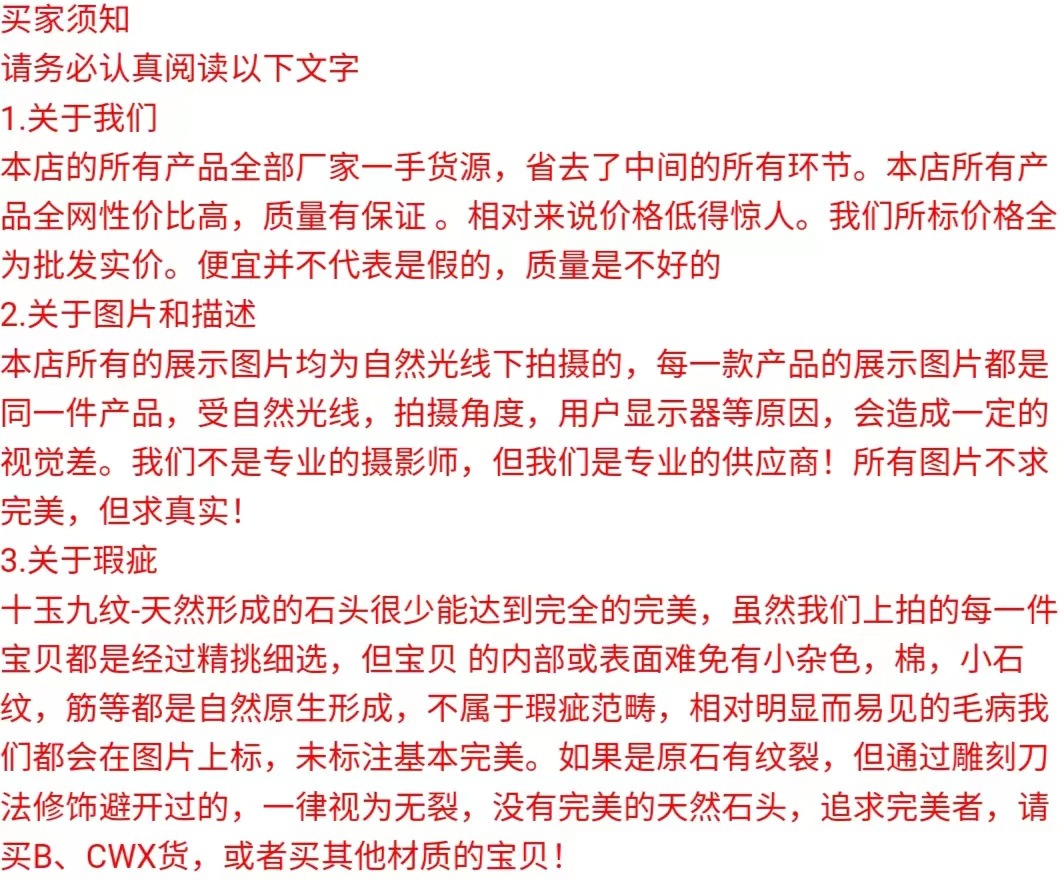 买家须知
请务必认真阅读以下文字
1.关于我们
本店的所有产品全部厂家一手货源，省去了中间的所有环节。本店所有产品全网性价比高，质量有保证 。相对来说价格低得惊人。我们所标价格全为批发实价。便宜并不代表是假的，质量是不好的
2.关于图片和描述
本店所有的展示图片均为自然光线下拍摄的，每一款产品的展示图片都是同一件产品，受自然光线，拍摄角度，用户显示器等原因，会造成一定的视觉差。我们不是专业的摄影师，但我们是专业的供应商！所有图片不求完美，但求真实！
3.关于瑕疵
十玉九纹-天然形成的石头很少能达到完全的完美，虽然我们上拍的每一件宝贝都是经过精挑细选，但宝贝 的内部或表面难免有小杂色，棉，小石纹，筋等都是自然原生形成，不属于瑕疵范畴，相对明显而易见的毛病我们都会在图片上标，未标注基本完美。如果是原石有纹裂，但通过雕刻刀法修饰避开过的，一律视为无裂，没有完美的天然石头，追求完美者，请买B、CWX货，或者买其他材质的宝贝！